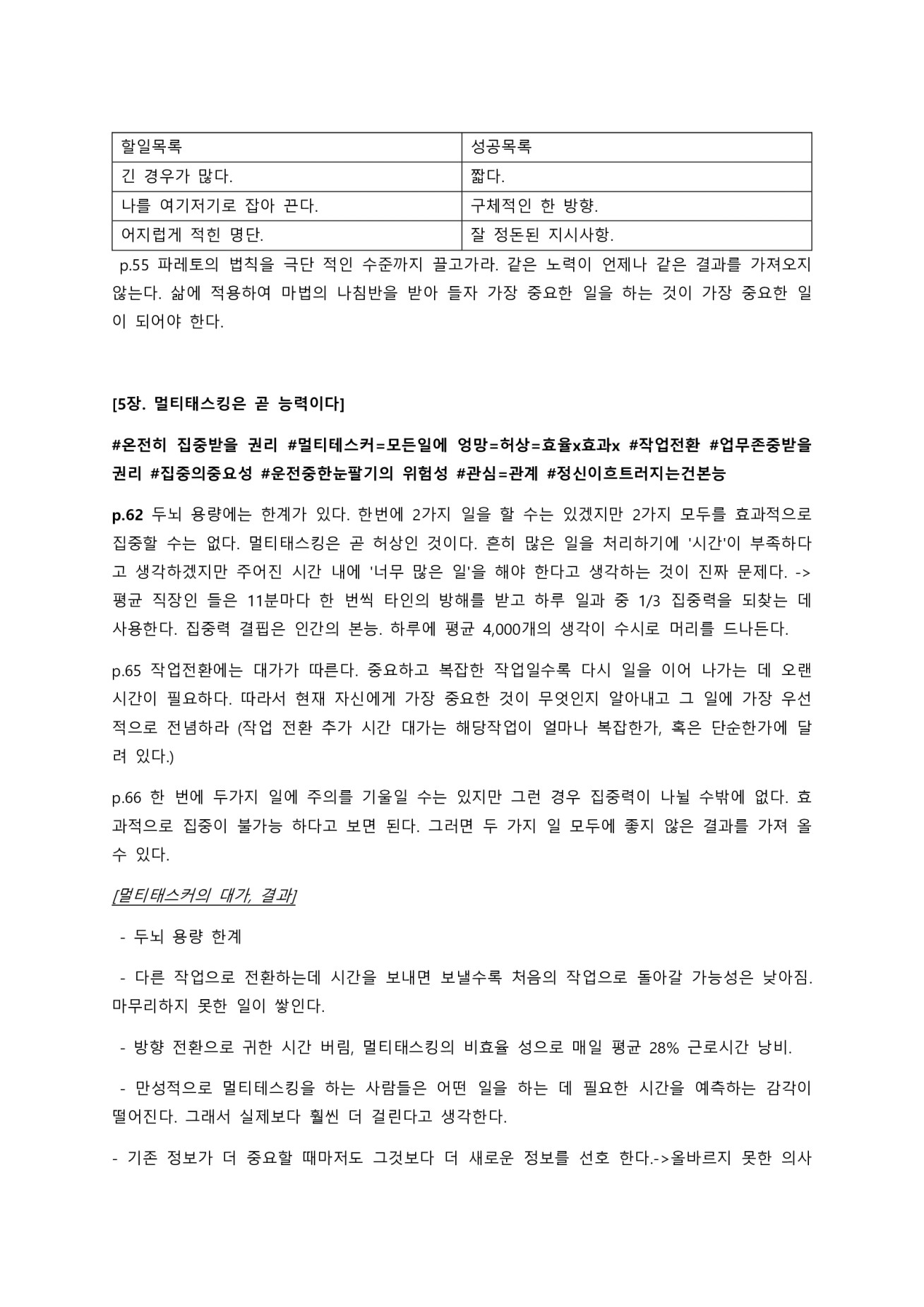 | 할일목록 | 성공목록 |
|---|---|
| 긴 경우가 많다. | 짧다. |
| 나를 여기저기로 잡아 끈다. | 구체적인 한 방향. |
| 어지럽게 적힌 명단. | 잘 정돈된 지시사항. |

p.55 파레토의 법칙을 극단 적인 수준까지 끌고가라. 같은 노력이 언제나 같은 결과를 가져오지 않는다. 삶에 적용하여 마법의 나침반을 받아 들자 가장 중요한 일을 하는 것이 가장 중요한 일이 되어야 한다.

[5장. 멀티태스킹은 곧 능력이다]

#온전히 집중받을 권리 #멀티테스커=모든일에 엉망=허상=효율x효과x #작업전환 #업무존중받을 권리 #집중의중요성 #운전중한눈팔기의 위험성 #관심=관계 #정신이흐트러지는건본능

p.62 두뇌 용량에는 한계가 있다. 한번에 2가지 일을 할 수는 있겠지만 2가지 모두를 효과적으로 집중할 수는 없다. 멀티태스킹은 곧 허상인 것이다. 흔히 많은 일을 처리하기에 '시간'이 부족하다고 생각하겠지만 주어진 시간 내에 '너무 많은 일'을 해야 한다고 생각하는 것이 진짜 문제다. -> 평균 직장인 들은 11분마다 한 번씩 타인의 방해를 받고 하루 일과 중 1/3 집중력을 되찾는 데 사용한다. 집중력 결핍은 인간의 본능. 하루에 평균 4,000개의 생각이 수시로 머리를 드나든다.

p.65 작업전환에는 대가가 따른다. 중요하고 복잡한 작업일수록 다시 일을 이어 나가는 데 오랜 시간이 필요하다. 따라서 현재 자신에게 가장 중요한 것이 무엇인지 알아내고 그 일에 가장 우선적으로 전념하라 (작업 전환 추가 시간 대가는 해당작업이 얼마나 복잡한가, 혹은 단순한가에 달려 있다.)

p.66 한 번에 두가지 일에 주의를 기울일 수는 있지만 그런 경우 집중력이 나뉠 수밖에 없다. 효과적으로 집중이 불가능 하다고 보면 된다. 그러면 두 가지 일 모두에 좋지 않은 결과를 가져 올 수 있다.

[멀티태스커의 대가, 결과]

- 두뇌 용량 한계

- 다른 작업으로 전환하는데 시간을 보내면 보낼수록 처음의 작업으로 돌아갈 가능성은 낮아짐. 마무리하지 못한 일이 쌓인다.

- 방향 전환으로 귀한 시간 버림, 멀티태스킹의 비효율 성으로 매일 평균 28% 근로시간 낭비.

- 만성적으로 멀티테스킹을 하는 사람들은 어떤 일을 하는 데 필요한 시간을 예측하는 감각이 떨어진다. 그래서 실제보다 훨씬 더 걸린다고 생각한다.

- 기존 정보가 더 중요할 때마저도 그것보다 더 새로운 정보를 선호 한다.->올바르지 못한 의사